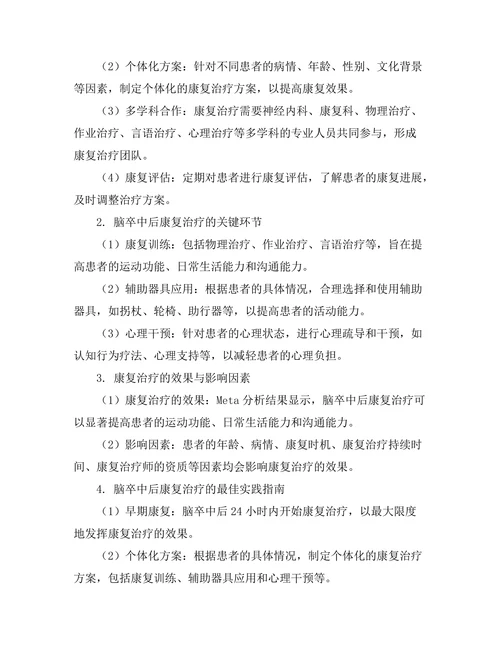 （2）个体化方案：针对不同患者的病情、年龄、性别、文化背景等因素，制定个体化的康复治疗方案，以提高康复效果。

（3）多学科合作：康复治疗需要神经内科、康复科、物理治疗、作业治疗、言语治疗、心理治疗等多学科的专业人员共同参与，形成康复治疗团队。

（4）康复评估：定期对患者进行康复评估，了解患者的康复进展，及时调整治疗方案。

2. 脑卒中后康复治疗的关键环节

（1）康复训练：包括物理治疗、作业治疗、言语治疗等，旨在提高患者的运动功能、日常生活能力和沟通能力。

（2）辅助器具应用：根据患者的具体情况，合理选择和使用辅助器具，如拐杖、轮椅、助行器等，以提高患者的活动能力。

（3）心理干预：针对患者的心理状态，进行心理疏导和干预，如认知行为疗法、心理支持等，以减轻患者的心理负担。

3. 康复治疗的效果与影响因素

（1）康复治疗的效果：Meta 分析结果显示，脑卒中后康复治疗可以显著提高患者的运动功能、日常生活能力和沟通能力。

（2）影响因素：患者的年龄、病情、康复时机、康复治疗持续时间、康复治疗师的资质等因素均会影响康复治疗的效果。

4. 脑卒中后康复治疗的最佳实践指南

（1）早期康复：脑卒中后 24 小时内开始康复治疗，以最大限度地发挥康复治疗的效果。

（2）个体化方案：根据患者的具体情况，制定个体化的康复治疗方案，包括康复训练、辅助器具应用和心理干预等。